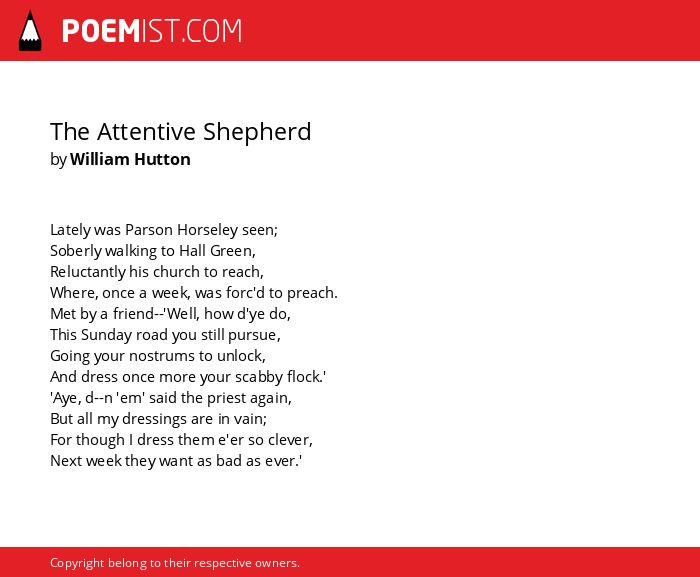 POEMIST.COM

The Attentive Shepherd
by William Hutton

Lately was Parson Horseley seen;
Soberly walking to Hall Green,
Reluctantly his church to reach,
Where, once a week, was forc'd to preach.
Met by a friend--'Well, how d'ye do,
This Sunday road you still pursue,
Going your nostrums to unlock,
And dress once more your scabby flock.'
'Aye, d--n 'em' said the priest again,
But all my dressings are in vain;
For though I dress them e'er so clever,
Next week they want as bad as ever.'

Copyright belong to their respective owners.